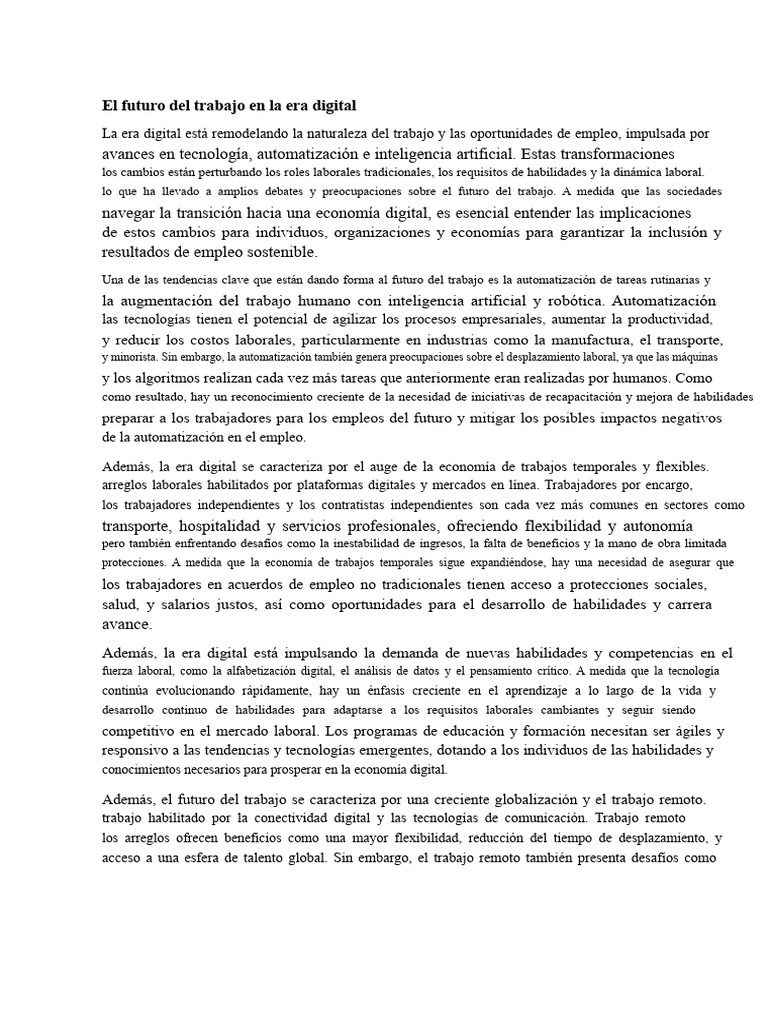 El futuro del trabajo en la era digital

La era digital está remodelando la naturaleza del trabajo y las oportunidades de empleo, impulsada por avances en tecnología, automatización e inteligencia artificial. Estas transformaciones los cambios están perturbando los roles laborales tradicionales, los requisitos de habilidades y la dinámica laboral. lo que ha llevado a amplios debates y preocupaciones sobre el futuro del trabajo. A medida que las sociedades navegar la transición hacia una economía digital, es esencial entender las implicaciones de estos cambios para individuos, organizaciones y economías para garantizar la inclusión y resultados de empleo sostenible.

Una de las tendencias clave que están dando forma al futuro del trabajo es la automatización de tareas rutinarias y la augmentación del trabajo humano con inteligencia artificial y robótica. Automatización las tecnologías tienen el potencial de agilizar los procesos empresariales, aumentar la productividad, y reducir los costos laborales, particularmente en industrias como la manufactura, el transporte, y minorista. Sin embargo, la automatización también genera preocupaciones sobre el desplazamiento laboral, ya que las máquinas y los algoritmos realizan cada vez más tareas que anteriormente eran realizadas por humanos. Como como resultado, hay un reconocimiento creciente de la necesidad de iniciativas de recapacitación y mejora de habilidades preparar a los trabajadores para los empleos del futuro y mitigar los posibles impactos negativos de la automatización en el empleo.

Además, la era digital se caracteriza por el auge de la economía de trabajos temporales y flexibles. arreglos laborales habilitados por plataformas digitales y mercados en línea. Trabajadores por encargo, los trabajadores independientes y los contratistas independientes son cada vez más comunes en sectores como transporte, hospitalidad y servicios profesionales, ofreciendo flexibilidad y autonomía pero también enfrentando desafíos como la inestabilidad de ingresos, la falta de beneficios y la mano de obra limitada protecciones. A medida que la economía de trabajos temporales sigue expandiéndose, hay una necesidad de asegurar que los trabajadores en acuerdos de empleo no tradicionales tienen acceso a protecciones sociales, salud, y salarios justos, así como oportunidades para el desarrollo de habilidades y carrera avance.

Además, la era digital está impulsando la demanda de nuevas habilidades y competencias en el fuerza laboral, como la alfabetización digital, el análisis de datos y el pensamiento crítico. A medida que la tecnología continúa evolucionando rápidamente, hay un énfasis creciente en el aprendizaje a lo largo de la vida y desarrollo continuo de habilidades para adaptarse a los requisitos laborales cambiantes y seguir siendo competitivo en el mercado laboral. Los programas de educación y formación necesitan ser ágiles y responsivo a las tendencias y tecnologías emergentes, dotando a los individuos de las habilidades y conocimientos necesarios para prosperar en la economía digital.

Además, el futuro del trabajo se caracteriza por una creciente globalización y el trabajo remoto. trabajo habilitado por la conectividad digital y las tecnologías de comunicación. Trabajo remoto los arreglos ofrecen beneficios como una mayor flexibilidad, reducción del tiempo de desplazamiento, y acceso a una esfera de talento global. Sin embargo, el trabajo remoto también presenta desafíos como